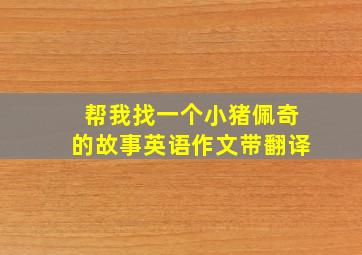 帮我找一个小猪佩奇的故事英语作文带翻译